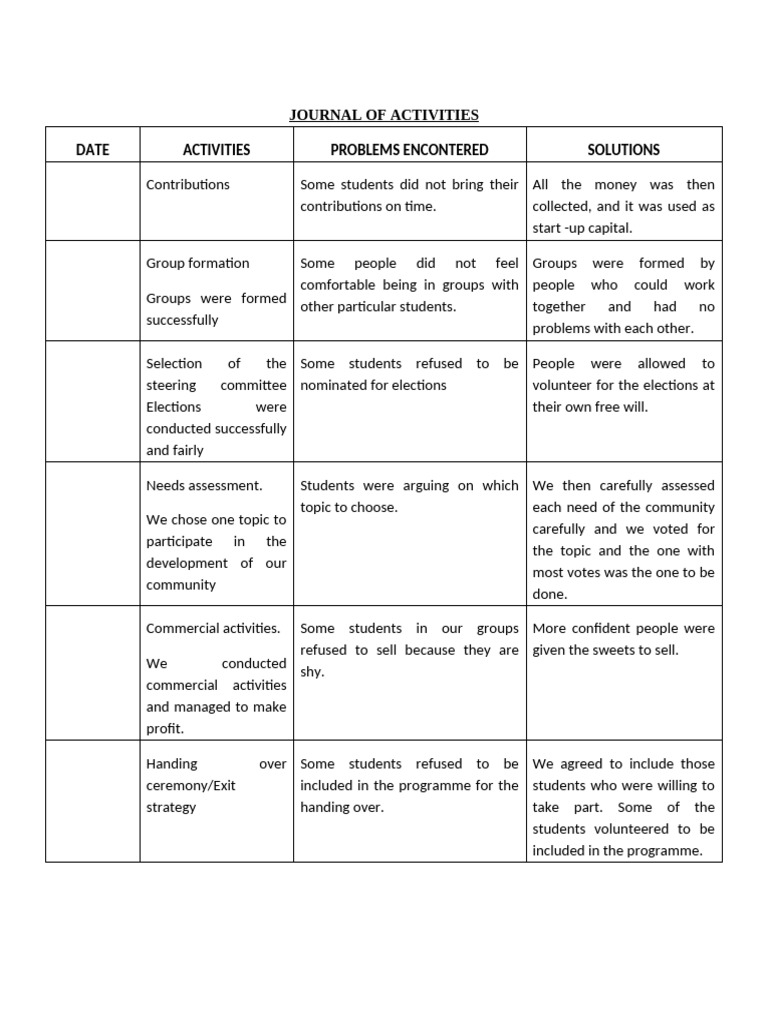 JOURNAL OF ACTIVITIES

| DATE | ACTIVITIES | PROBLEMS ENCONTERED | SOLUTIONS |
|---|---|---|---|
|  | Contributions | Some students did not bring their contributions on time. | All the money was then collected, and it was used as start -up capital. |
|  | Group formation Groups were formed successfully | Some people did not feel comfortable being in groups with other particular students. | Groups were formed by people who could work together and had no problems with each other. |
|  | Selection of the steering committee Elections were conducted successfully and fairly | Some students refused to be nominated for elections | People were allowed to volunteer for the elections at their own free will. |
|  | Needs assessment. We chose one topic to participate in the development of our community | Students were arguing on which topic to choose. | We then carefully assessed each need of the community carefully and we voted for the topic and the one with most votes was the one to be done. |
|  | Commercial activities. We conducted commercial activities and managed to make profit. | Some students in our groups refused to sell because they are shy. | More confident people were given the sweets to sell. |
|  | Handing over ceremony/Exit strategy | Some students refused to be included in the programme for the handing over. | We agreed to include those students who were willing to take part. Some of the students volunteered to be included in the programme. |